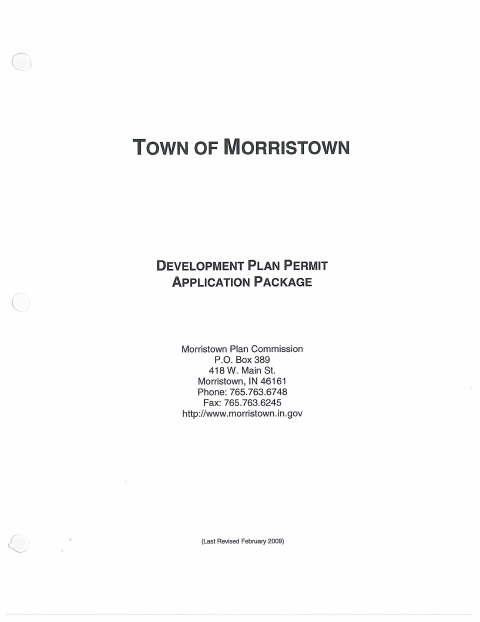 TOWN OF MORRISTOWN

DEVELOPMENT PLAN PERMIT
APPLICATION PACKAGE

Morristown Plan Commission
P.O. Box 389
418 W. Main St.
Morristown, IN 46161
Phone: 765.763.6748
Fax: 765.763.6245
http://www.morristown.in.gov

(Last Revised February 2009)